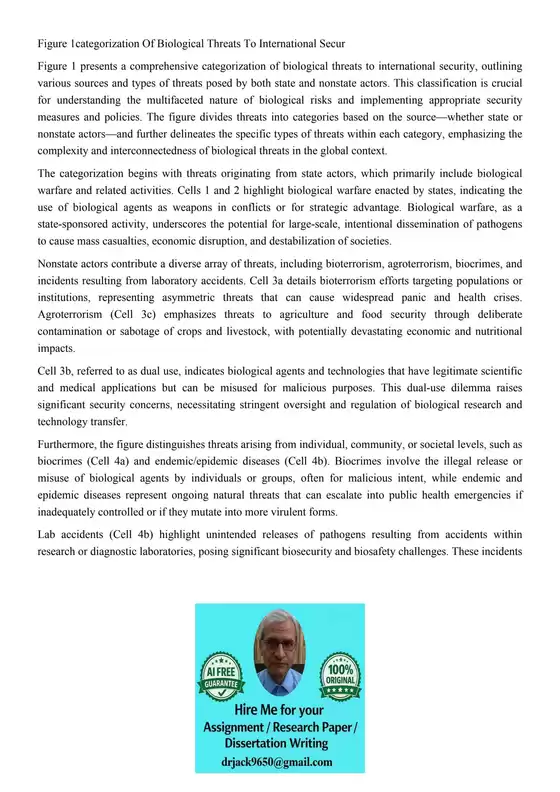 Figure 1categorization Of Biological Threats To International Secur

Figure 1 presents a comprehensive categorization of biological threats to international security, outlining various sources and types of threats posed by both state and nonstate actors. This classification is crucial for understanding the multifaceted nature of biological risks and implementing appropriate security measures and policies. The figure divides threats into categories based on the source—whether state or nonstate actors—and further delineates the specific types of threats within each category, emphasizing the complexity and interconnectedness of biological threats in the global context.

The categorization begins with threats originating from state actors, which primarily include biological warfare and related activities. Cells 1 and 2 highlight biological warfare enacted by states, indicating the use of biological agents as weapons in conflicts or for strategic advantage. Biological warfare, as a state-sponsored activity, underscores the potential for large-scale, intentional dissemination of pathogens to cause mass casualties, economic disruption, and destabilization of societies.

Nonstate actors contribute a diverse array of threats, including bioterrorism, agroterrorism, biocrimes, and incidents resulting from laboratory accidents. Cell 3a details bioterrorism efforts targeting populations or institutions, representing asymmetric threats that can cause widespread panic and health crises. Agroterrorism (Cell 3c) emphasizes threats to agriculture and food security through deliberate contamination or sabotage of crops and livestock, with potentially devastating economic and nutritional impacts.

Cell 3b, referred to as dual use, indicates biological agents and technologies that have legitimate scientific and medical applications but can be misused for malicious purposes. This dual-use dilemma raises significant security concerns, necessitating stringent oversight and regulation of biological research and technology transfer.

Furthermore, the figure distinguishes threats arising from individual, community, or societal levels, such as biocrimes (Cell 4a) and endemic/epidemic diseases (Cell 4b). Biocrimes involve the illegal release or misuse of biological agents by individuals or groups, often for malicious intent, while endemic and epidemic diseases represent ongoing natural threats that can escalate into public health emergencies if inadequately controlled or if they mutate into more virulent forms.

Lab accidents (Cell 4b) highlight unintended releases of pathogens resulting from accidents within research or diagnostic laboratories, posing significant biosecurity and biosafety challenges. These incidents

AI FREE GUARANTEE

100% ORIGINAL

Hire Me for your Assignment / Research Paper / Dissertation Writing

drjack9650@gmail.com